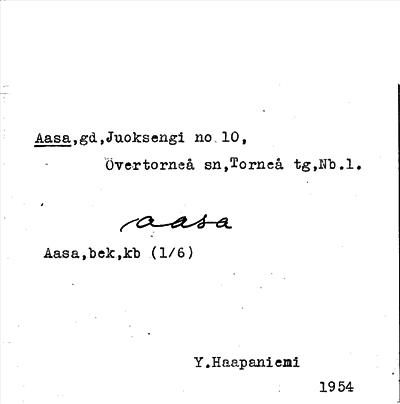 Aasa,gd,Juoksengi no 10,

Övertorneå sn,Torneå tg,Nb.l.

aasa

Aasa,bek,kb (1/6)

Y.Haapaniemi

1954